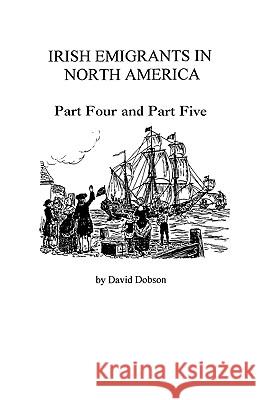 IRISH EMIGRANTS IN NORTH AMERICA

Part Four and Part Five

by David Dobson

Kraina Książek